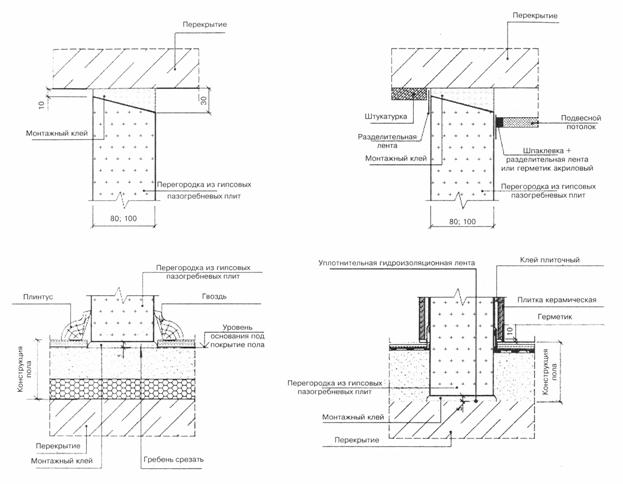 Перекрытие

10

30

Монтажный клей

Перегородка из гипсовых пазогребневых плит

80; 100

Перекрытие

Штукатурка

Разделительная лента

Монтажный клей

Подвесной потолок

Шпаклевка + разделительная лента или герметик акриловый

Перегородка из гипсовых пазогребневых плит

80; 100

Перегородка из гипсовых пазогребневых плит

Плинтус

Гвоздь

Уровень основания под покрытие пола

Конструкция пола

Перекрытие

Монтажный клей

Гребень срезать

Уплотнительная гидроизоляционная лента

Клей плиточный

Плитка керамическая

Герметик

10

Конструкция пола

Перегородка из гипсовых пазогребневых плит

Монтажный клей

Перекрытие